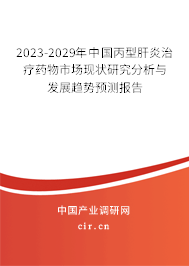 2023-2029年中国丙型肝炎治疗药物市场现状研究分析与发展趋势预测报告

中国产业调研网

cir.cn